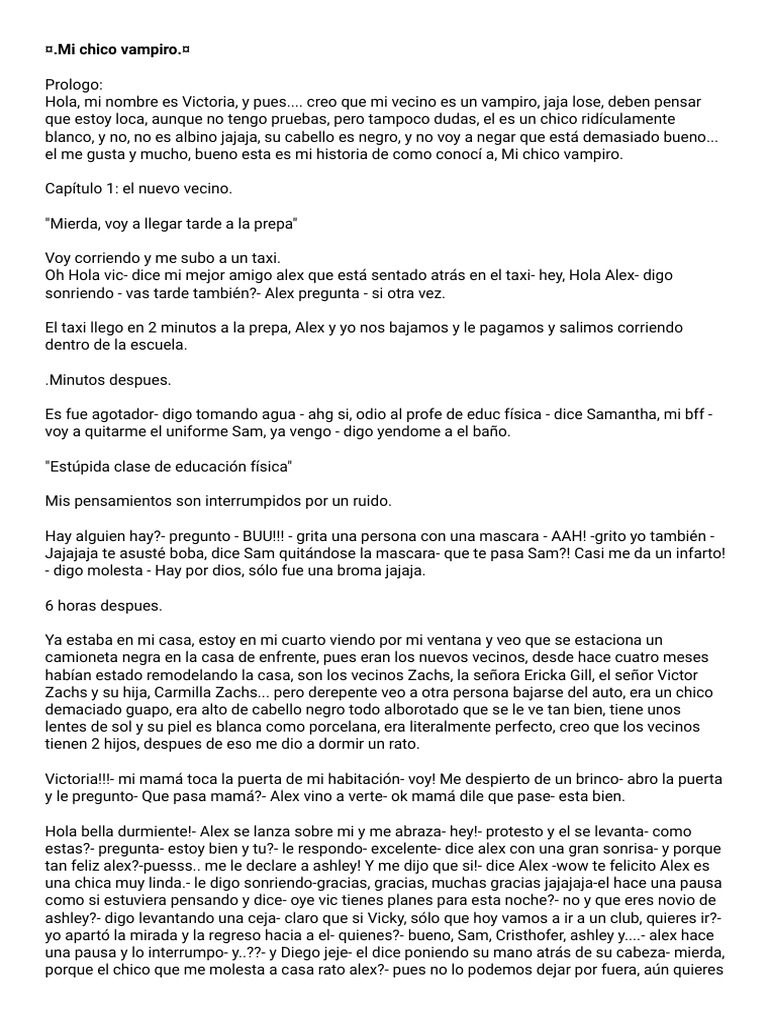 ¤.Mi chico vampiro.¤

Prologo:
Hola, mi nombre es Victoria, y pues.... creo que mi vecino es un vampiro, jaja lose, deben pensar que estoy loca, aunque no tengo pruebas, pero tampoco dudas, el es un chico ridículamente blanco, y no, no es albino jajaja, su cabello es negro, y no voy a negar que está demasiado bueno... el me gusta y mucho, bueno esta es mi historia de como conocí a, Mi chico vampiro.

Capítulo 1: el nuevo vecino.

"Mierda, voy a llegar tarde a la prepa"

Voy corriendo y me subo a un taxi.
Oh Hola vic- dice mi mejor amigo alex que está sentado atrás en el taxi- hey, Hola Alex- digo sonriendo - vas tarde también?- Alex pregunta - si otra vez.

El taxi llego en 2 minutos a la prepa, Alex y yo nos bajamos y le pagamos y salimos corriendo dentro de la escuela.

.Minutos despues.

Es fue agotador- digo tomando agua - ahg si, odio al profe de educ física - dice Samantha, mi bff - voy a quitarme el uniforme Sam, ya vengo - digo yendome a el baño.

"Estúpida clase de educación física"

Mis pensamientos son interrumpidos por un ruido.

Hay alguien hay?- pregunto - BUU!!! - grita una persona con una mascara - AAH! -grito yo también - Jajajaja te asusté boba, dice Sam quitándose la mascara- que te pasa Sam?! Casi me da un infarto! - digo molesta - Hay por dios, sólo fue una broma jajaja.

6 horas despues.

Ya estaba en mi casa, estoy en mi cuarto viendo por mi ventana y veo que se estaciona un camioneta negra en la casa de enfrente, pues eran los nuevos vecinos, desde hace cuatro meses habían estado remodelando la casa, son los vecinos Zachs, la señora Ericka Gill, el señor Victor Zachs y su hija, Carmilla Zachs... pero derepente veo a otra persona bajarse del auto, era un chico demaciado guapo, era alto de cabello negro todo alborotado que se le ve tan bien, tiene unos lentes de sol y su piel es blanca como porcelana, era literalmente perfecto, creo que los vecinos tienen 2 hijos, despues de eso me dio a dormir un rato.

Victoria!!!- mi mamá toca la puerta de mi habitación- voy! Me despierto de un brinco- abro la puerta y le pregunto- Que pasa mamá?- Alex vino a verte- ok mamá dile que pase- esta bien.

Hola bella durmiente!- Alex se lanza sobre mi y me abraza- hey!- protesto y el se levanta- como estas?- pregunta- estoy bien y tu?- le respondo- excelente- dice alex con una gran sonrisa- y porque tan feliz alex?-puesss.. me le declare a ashley! Y me dijo que si!- dice Alex -wow te felicito Alex es una chica muy linda.- le digo sonriendo-gracias, gracias, muchas gracias jajajaja-el hace una pausa como si estuviera pensando y dice- oye vic tienes planes para esta noche?- no y que eres novio de ashley?- digo levantando una ceja- claro que si Vicky, sólo que hoy vamos a ir a un club, quieres ir?- yo apartó la mirada y la regreso hacia a el- quienes?- bueno, Sam, Cristhofer, ashley y....- alex hace una pausa y lo interrumpo- y..??- y Diego jeje- el dice poniendo su mano atrás de su cabeza- mierda, porque el chico que me molesta a casa rato alex?- pues no lo podemos dejar por fuera, aún quieres